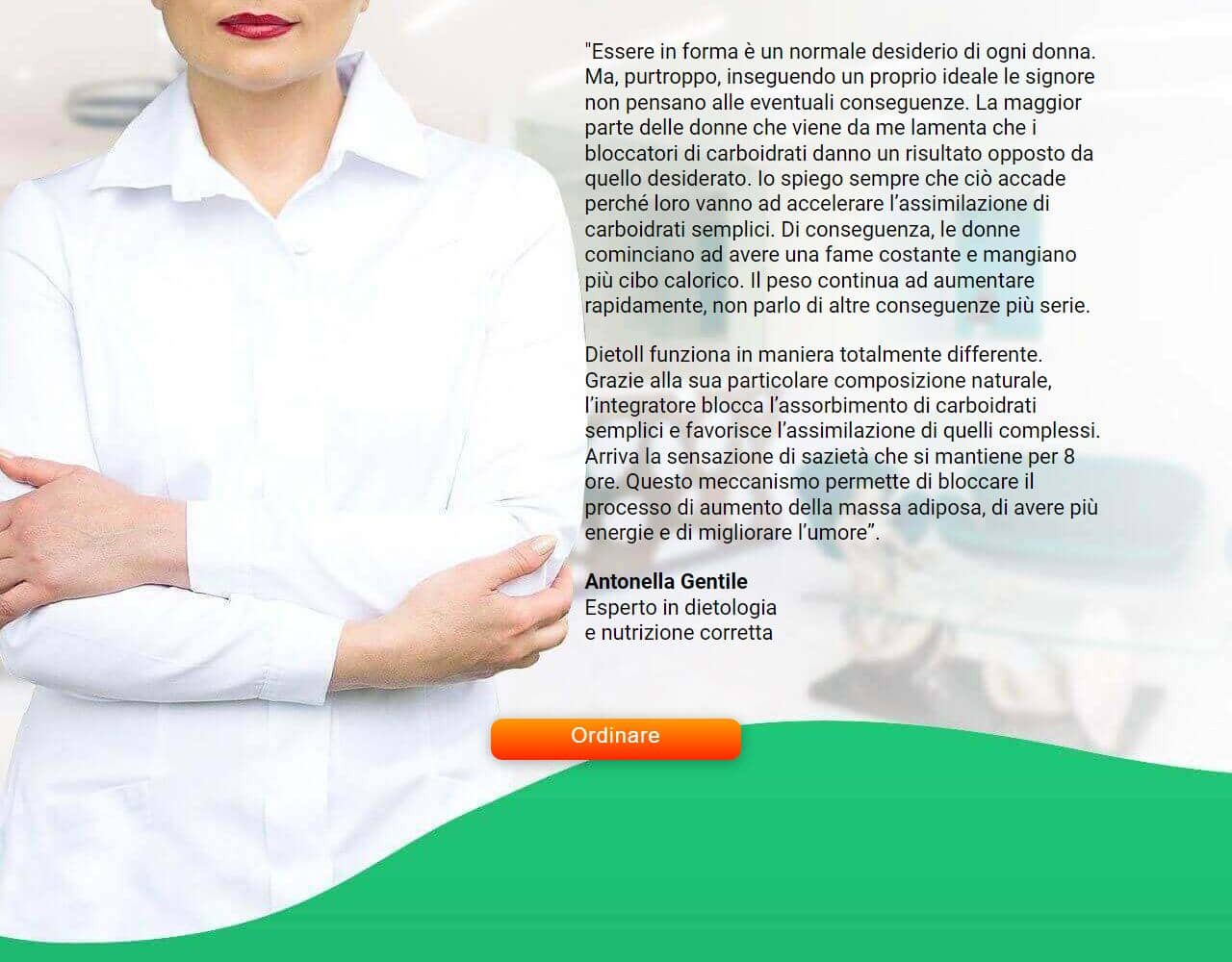 "Essere in forma è un normale desiderio di ogni donna. Ma, purtroppo, inseguendo un proprio ideale le signore non pensano alle eventuali conseguenze. La maggior parte delle donne che viene da me lamenta che i bloccatori di carboidrati danno un risultato opposto da quello desiderato. Io spiego sempre che ciò accade perché loro vanno ad accelerare l'assimilazione di carboidrati semplici. Di conseguenza, le donne cominciano ad avere una fame costante e mangiano più cibo calorico. Il peso continua ad aumentare rapidamente, non parlo di altre conseguenze più serie.

Dietoll funziona in maniera totalmente differente. Grazie alla sua particolare composizione naturale, l'integratore blocca l'assorbimento di carboidrati semplici e favorisce l'assimilazione di quelli complessi. Arriva la sensazione di sazietà che si mantiene per 8 ore. Questo meccanismo permette di bloccare il processo di aumento della massa adiposa, di avere più energie e di migliorare l'umore".

Antonella Gentile
Esperto in dietologia
e nutrizione corretta

Ordinare